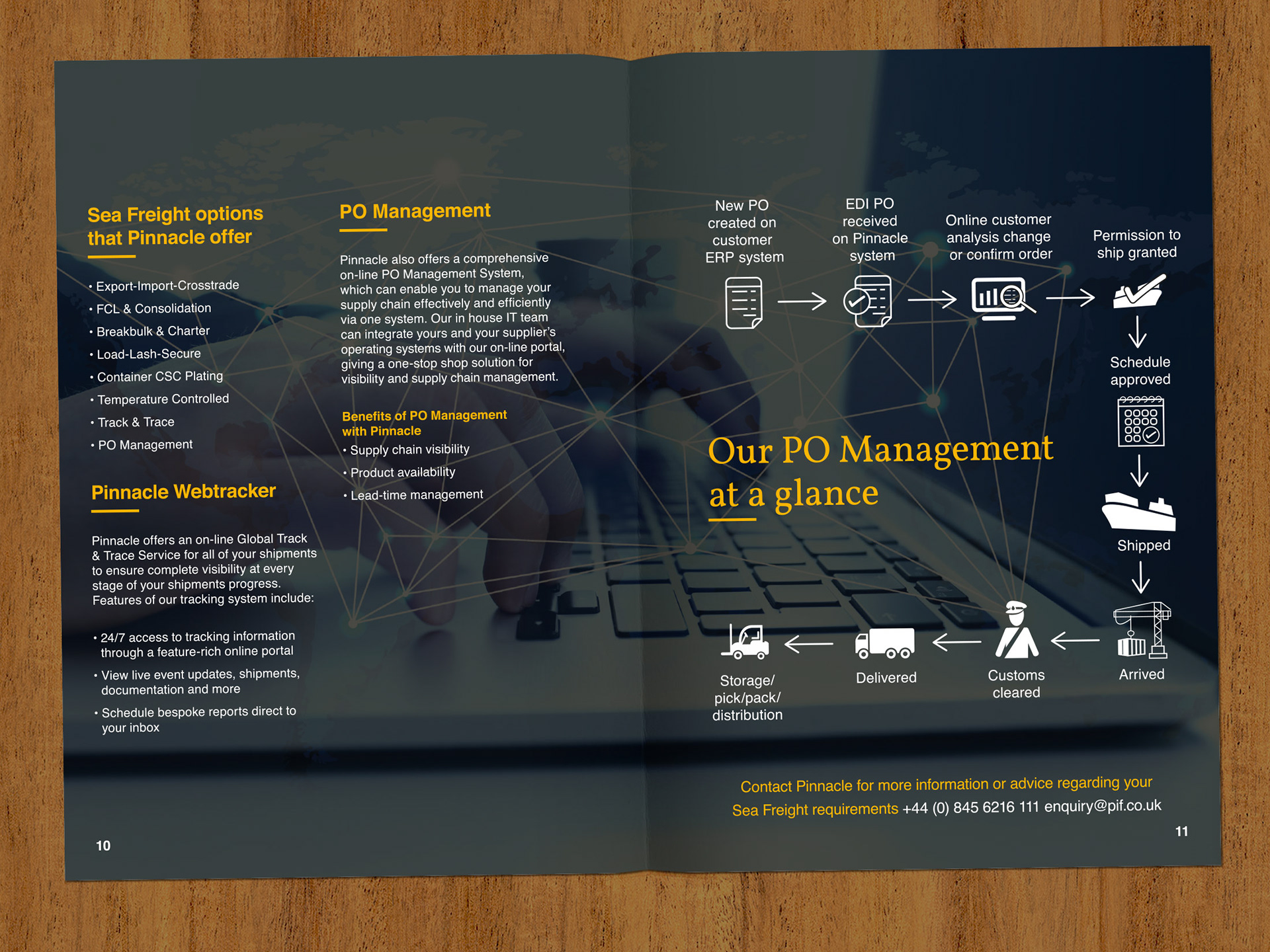 Sea Freight options that Pinnacle offer

• Export-Import-Crosstrade
• FCL & Consolidation
• Breakbulk & Charter
• Load-Lash-Secure
• Container CSC Plating
• Temperature Controlled
• Track & Trace
• PO Management

Pinnacle Webtracker

Pinnacle offers an on-line Global Track & Trace Service for all of your shipments to ensure complete visibility at every stage of your shipments progress. Features of our tracking system include:

• 24/7 access to tracking information through a feature-rich online portal
• View live event updates, shipments, documentation and more
• Schedule bespoke reports direct to your inbox

10

PO Management

Pinnacle also offers a comprehensive on-line PO Management System, which can enable you to manage your supply chain effectively and efficiently via one system. Our in house IT team can integrate yours and your supplier's operating systems with our on-line portal, giving a one-stop shop solution for visibility and supply chain management.

Benefits of PO Management with Pinnacle
• Supply chain visibility
• Product availability
• Lead-time management

New PO created on customer ERP system

EDI PO received on Pinnacle system

Online customer analysis change or confirm order

Permission to ship granted

Schedule approved

Shipped

Arrived

Customs cleared

Delivered

Storage/ pick/pack/ distribution

Our PO Management at a glance

Contact Pinnacle for more information or advice regarding your Sea Freight requirements +44 (0) 845 6216 111 enquiry@pif.co.uk

11